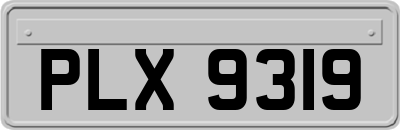 PLX 9319